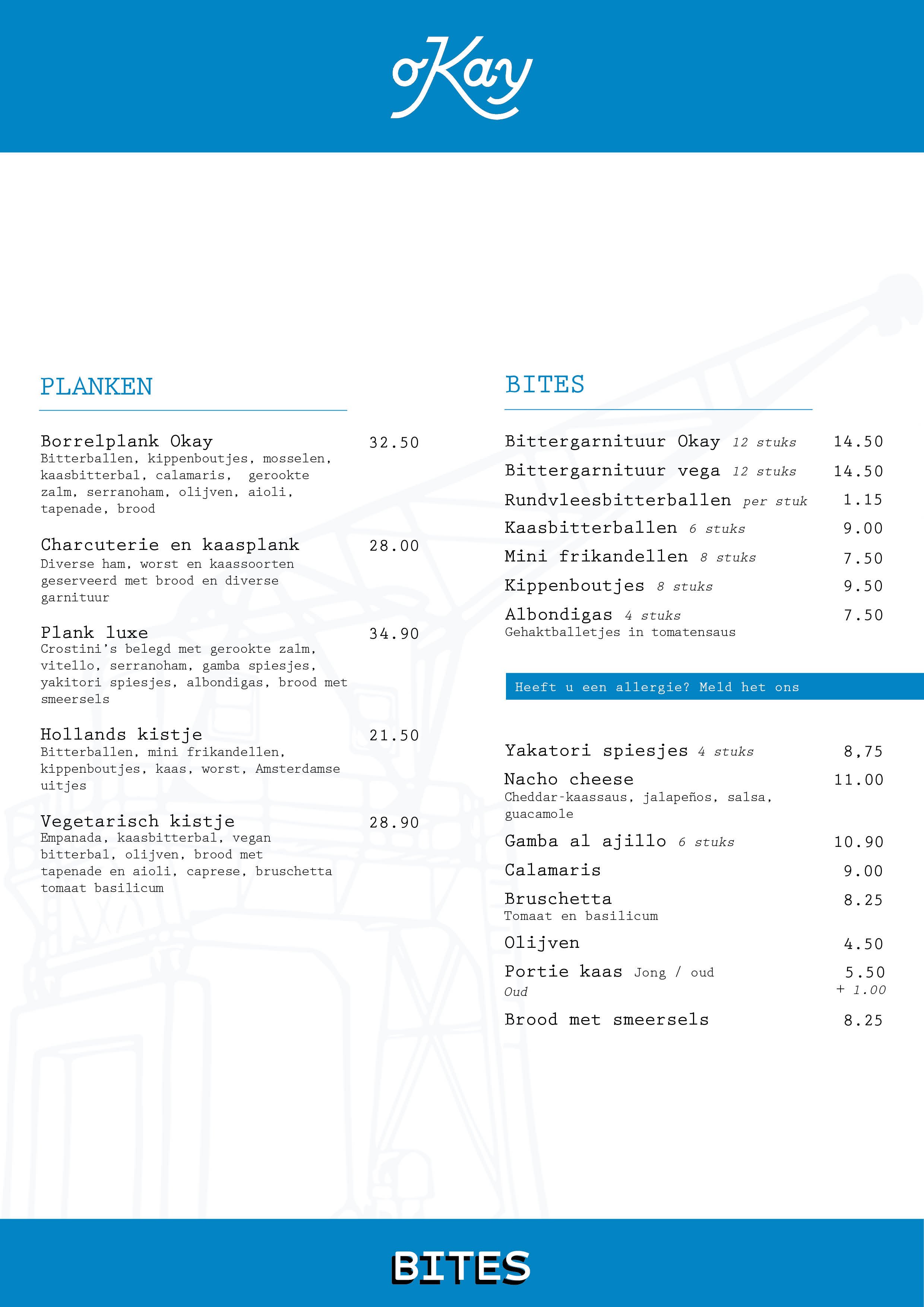 oKay

PLANKEN

Borrelplank Okay 32.50
Bitterballen, kippenboutjes, mosselen, kaasbitterbal, calamaris, gerookte zalm, serranoham, olijven, aioli, tapenade, brood

Charcuterie en kaasplank 28.00
Diverse ham, worst en kaassoorten geserveerd met brood en diverse garnituur

Plank luxe 34.90
Crostini's belegd met gerookte zalm, vitello, serranoham, gamba spiesjes, yakitori spiesjes, albondigas, brood met smeersels

Hollands kistje 21.50
Bitterballen, mini frikandellen, kippenboutjes, kaas, worst, Amsterdamse uitjes

Vegetarisch kistje 28.90
Empanada, kaasbitterbal, vegan bitterbal, olijven, brood met tapenade en aioli, caprese, bruschetta tomaat basilicum

BITES

Bittergarnituur Okay 12 stuks 14.50
Bittergarnituur vega 12 stuks 14.50
Rundvleesbitterballen per stuk 1.15
Kaasbitterballen 6 stuks 9.00
Mini frikandellen 8 stuks 7.50
Kippenboutjes 8 stuks 9.50
Albondigas 4 stuks 7.50
Gehaktballetjes in tomatensaus

Heeft u een allergie? Meld het ons

Yakatori spiesjes 4 stuks 8,75
Nacho cheese 11.00
Cheddar-kaassaus, jalapeños, salsa, guacamole
Gamba al ajillo 6 stuks 10.90
Calamaris 9.00
Bruschetta 8.25
Tomaat en basilicum
Olijven 4.50
Portie kaas Jong / oud 5.50
Oud + 1.00
Brood met smeersels 8.25

BITES